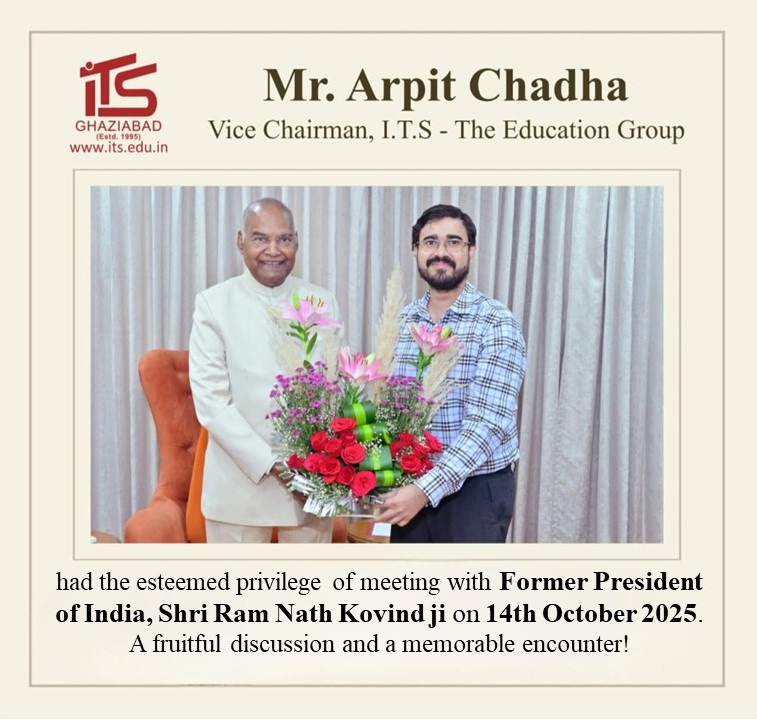 iTS
GHAZIABAD
(Estd. 1995)
www.its.edu.in

Mr. Arpit Chadha
Vice Chairman, I.T.S - The Education Group

had the esteemed privilege of meeting with Former President of India, Shri Ram Nath Kovind ji on 14th October 2025. A fruitful discussion and a memorable encounter!